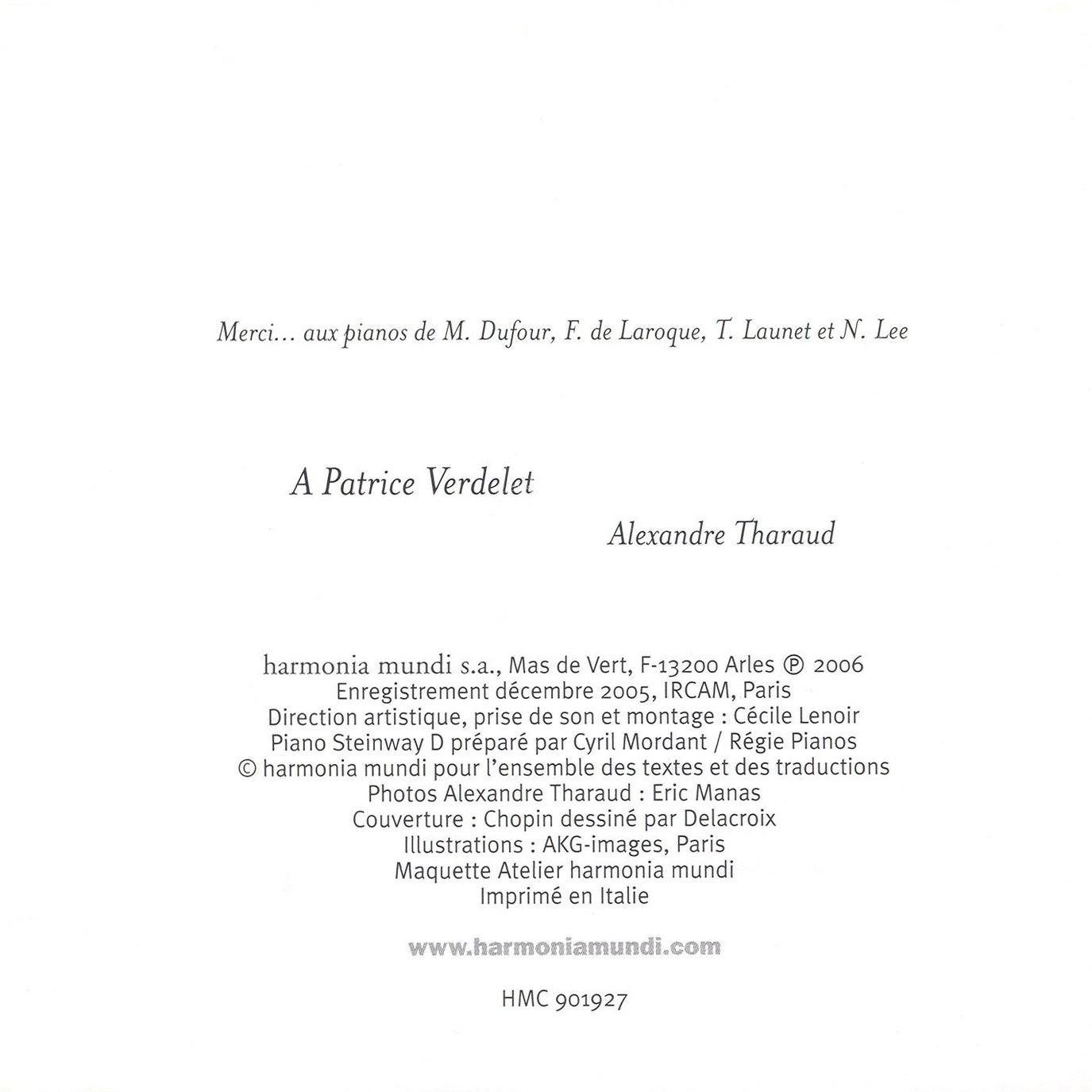 Merci… aux pianos de M. Dufour, F. de Laroque, T. Launet et N. Lee

A Patrice Verdelet

Alexandre Tharaud

harmonia mundi s.a., Mas de Vert, F-13200 Arles ℗ 2006
Enregistrement décembre 2005, IRCAM, Paris
Direction artistique, prise de son et montage : Cécile Lenoir
Piano Steinway D préparé par Cyril Mordant / Régie Pianos
© harmonia mundi pour l'ensemble des textes et des traductions
Photos Alexandre Tharaud : Eric Manas
Couverture : Chopin dessiné par Delacroix
Illustrations : AKG-images, Paris
Maquette Atelier harmonia mundi
Imprimé en Italie

www.harmoniamundi.com

HMC 901927